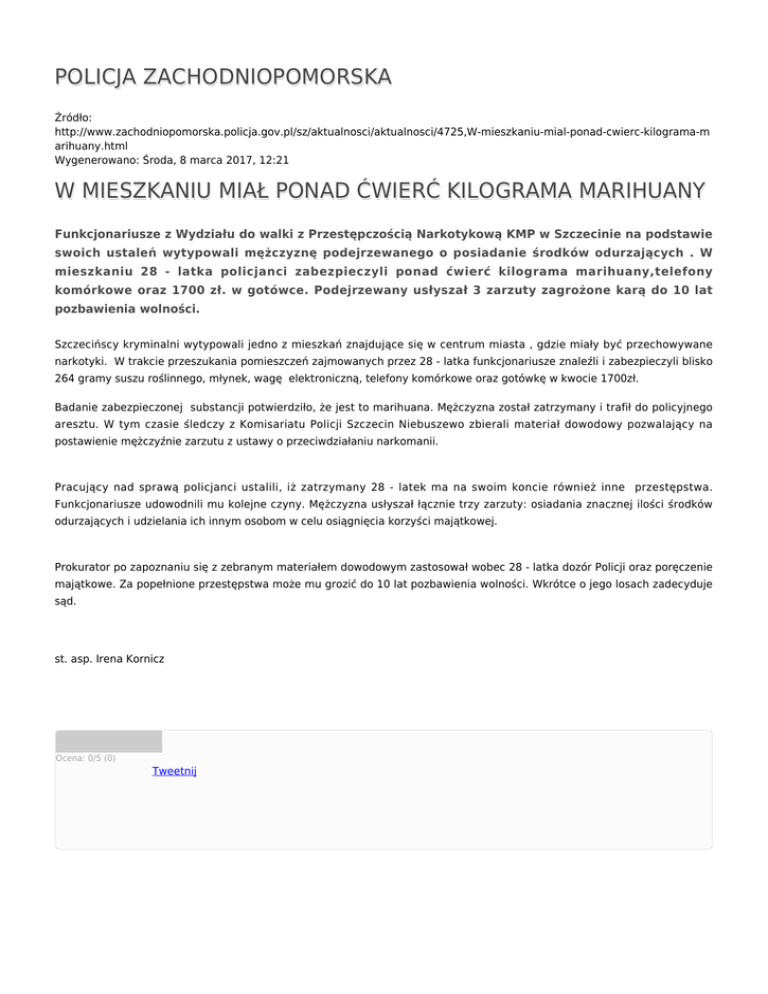 POLICJA ZACHODNIOPOMORSKA

Źródło:
http://www.zachodniopomorska.policja.gov.pl/sz/aktualnosci/aktualnosci/4725,W-mieszkaniu-mial-ponad-cwierc-kilograma-marihuany.html
Wygenerowano: Środa, 8 marca 2017, 12:21

W MIESZKANIU MIAŁ PONAD ĆWIERĆ KILOGRAMA MARIHUANY

Funkcjonariusze z Wydziału do walki z Przestępczością Narkotykową KMP w Szczecinie na podstawie swoich ustaleń wytypowali mężczyznę podejrzewanego o posiadanie środków odurzających . W mieszkaniu 28 - latka policjanci zabezpieczyli ponad ćwierć kilograma marihuany,telefony komórkowe oraz 1700 zł. w gotówce. Podejrzewany usłyszał 3 zarzuty zagrożone karą do 10 lat pozbawienia wolności.

Szczecińscy kryminalni wytypowali jedno z mieszkań znajdujące się w centrum miasta , gdzie miały być przechowywane narkotyki. W trakcie przeszukania pomieszczeń zajmowanych przez 28 - latka funkcjonariusze znaleźli i zabezpieczyli blisko 264 gramy suszu roślinnego, młynek, wagę elektroniczną, telefony komórkowe oraz gotówkę w kwocie 1700zł.

Badanie zabezpieczonej substancji potwierdziło, że jest to marihuana. Mężczyzna został zatrzymany i trafił do policyjnego aresztu. W tym czasie śledczy z Komisariatu Policji Szczecin Niebuszewo zbierali materiał dowodowy pozwalający na postawienie mężczyźnie zarzutu z ustawy o przeciwdziałaniu narkomanii.

Pracujący nad sprawą policjanci ustalili, iż zatrzymany 28 - latek ma na swoim koncie również inne przestępstwa. Funkcjonariusze udowodnili mu kolejne czyny. Mężczyzna usłyszał łącznie trzy zarzuty: osiadania znacznej ilości środków odurzających i udzielania ich innym osobom w celu osiągnięcia korzyści majątkowej.

Prokurator po zapoznaniu się z zebranym materiałem dowodowym zastosował wobec 28 - latka dozór Policji oraz poręczenie majątkowe. Za popełnione przestępstwa może mu grozić do 10 lat pozbawienia wolności. Wkrótce o jego losach zadecyduje sąd.

st. asp. Irena Kornicz

Ocena: 0/5 (0)
Tweetnij